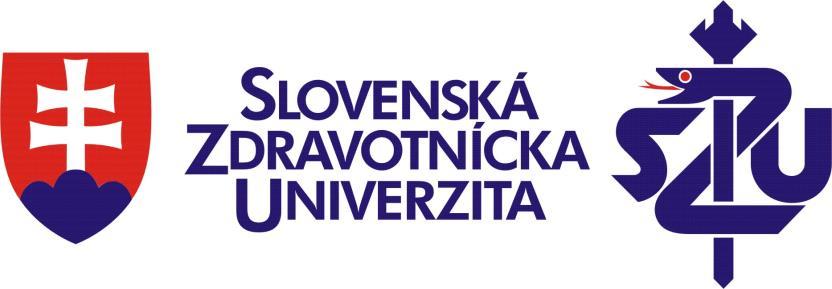 SLOVENSKÁ
ZDRAVOTNÍCKA
UNIVERZITA

SZU